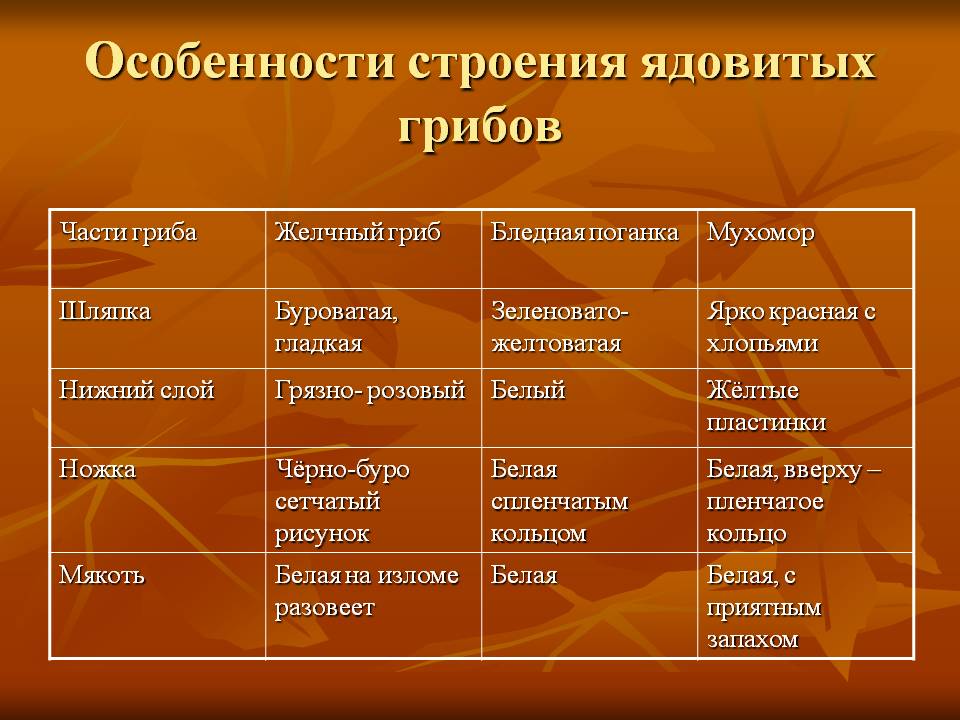 Особенности строения ядовитых грибов

| Части гриба | Желчный гриб | Бледная поганка | Мухомор |
|---|---|---|---|
| Шляпка | Буроватая, гладкая | Зеленовато-желтоватая | Ярко красная с хлопьями |
| Нижний слой | Грязно- розовый | Белый | Жёлтые пластинки |
| Ножка | Чёрно-буро сетчатый рисунок | Белая спленчатым кольцом | Белая, вверху – пленчатое кольцо |
| Мякоть | Белая на изломе разовеет | Белая | Белая, с приятным запахом |